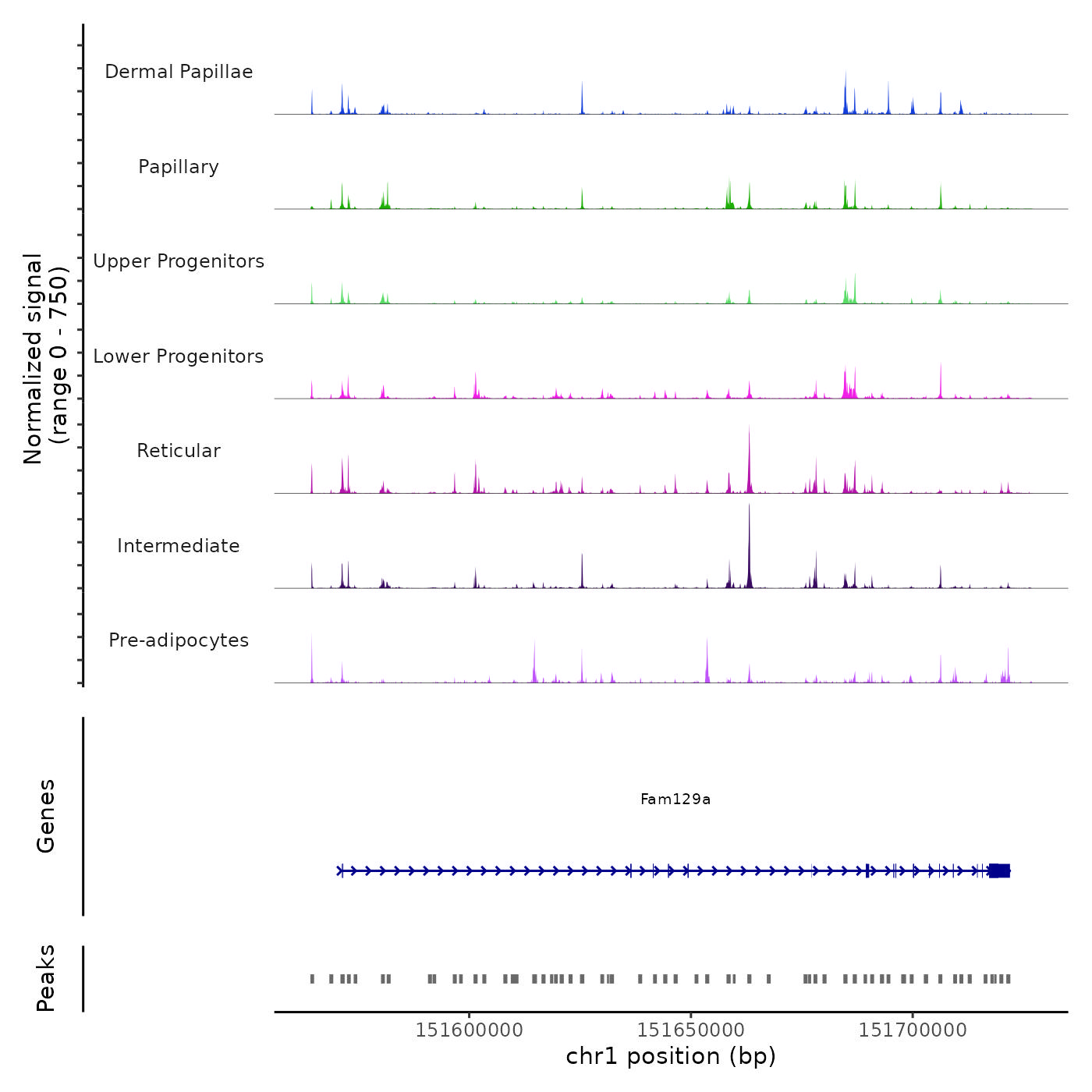 Normalized signal
(range 0 - 750)

Dermal Papillae

Papillary

Upper Progenitors

Lower Progenitors

Reticular

Intermediate

Pre-adipocytes

Genes

Fam129a

Peaks

151600000
151650000
151700000
chr1 position (bp)